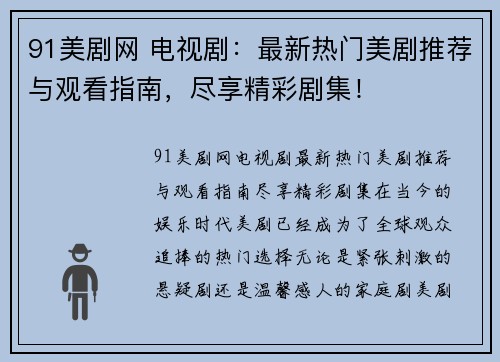 91美剧网 电视剧：最新热门美剧推荐与观看指南，尽享精彩剧集！

91美剧网电视剧最新热门美剧推荐与观看指南尽享精彩剧集在当今的娱乐时代美剧已经成为了全球观众追捧的热门选择无论是紧张刺激的悬疑剧还是温馨感人的家庭剧美剧